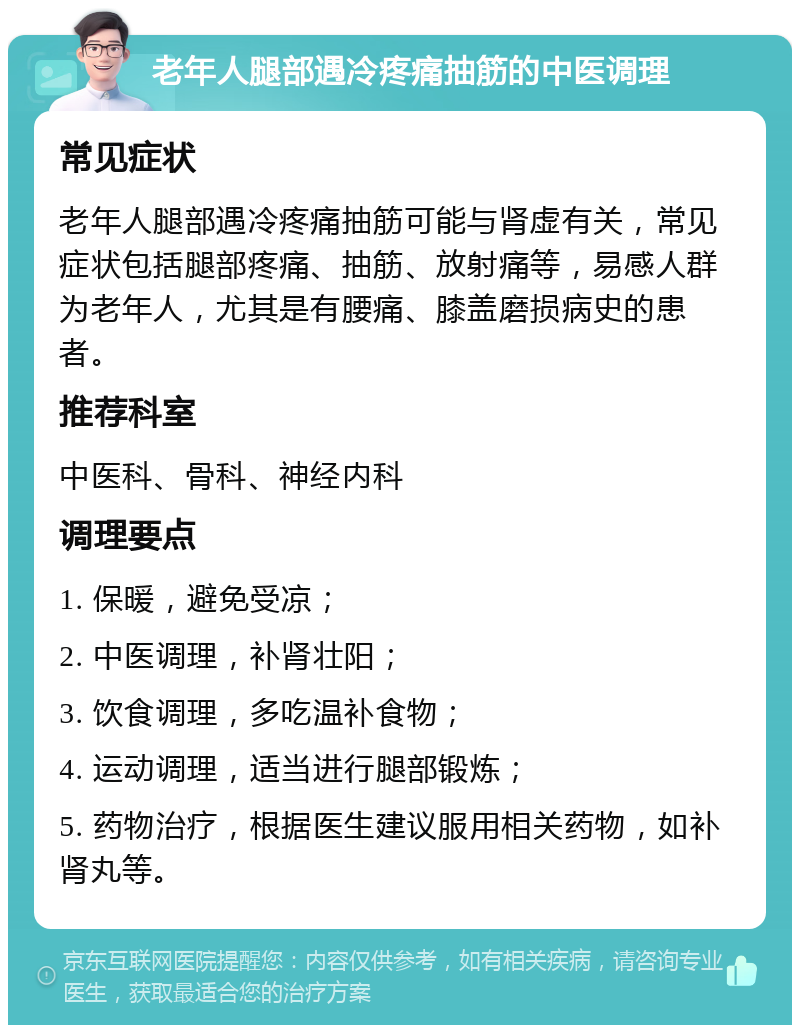 老年人腿部遇冷疼痛抽筋的中医调理

常见症状

老年人腿部遇冷疼痛抽筋可能与肾虚有关，常见症状包括腿部疼痛、抽筋、放射痛等，易感人群为老年人，尤其是有腰痛、膝盖磨损病史的患者。

推荐科室

中医科、骨科、神经内科

调理要点

1. 保暖，避免受凉；

2. 中医调理，补肾壮阳；

3. 饮食调理，多吃温补食物；

4. 运动调理，适当进行腿部锻炼；

5. 药物治疗，根据医生建议服用相关药物，如补肾丸等。

京东互联网医院提醒您：内容仅供参考，如有相关疾病，请咨询专业医生，获取最适合您的治疗方案